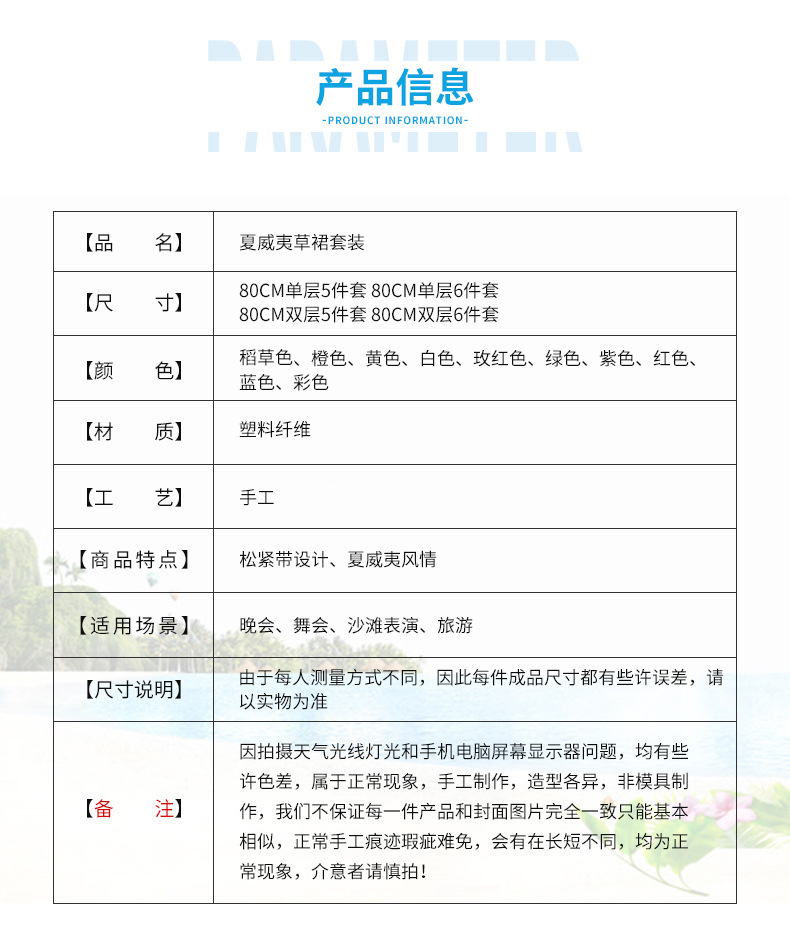 PARAMETER

产品信息

-PRODUCT INFORMATION-

| 【品　　名】 | 夏威夷草裙套装 |
|---|---|
| 【尺　　寸】 | 80CM单层5件套 80CM单层6件套 80CM双层5件套 80CM双层6件套 |
| 【颜　　色】 | 稻草色、橙色、黄色、白色、玫红色、绿色、紫色、红色、蓝色、彩色 |
| 【材　　质】 | 塑料纤维 |
| 【工　　艺】 | 手工 |
| 【商品特点】 | 松紧带设计、夏威夷风情 |
| 【适用场景】 | 晚会、舞会、沙滩表演、旅游 |
| 【尺寸说明】 | 由于每人测量方式不同，因此每件成品尺寸都有些许误差，请以实物为准 |
| 【备　　注】 | 因拍摄天气光线灯光和手机电脑屏幕显示器问题，均有些许色差，属于正常现象，手工制作，造型各异，非模具制作，我们不保证每一件产品和封面图片完全一致只能基本相似，正常手工痕迹瑕疵难免，会有在长短不同，均为正常现象，介意者请慎拍！ |